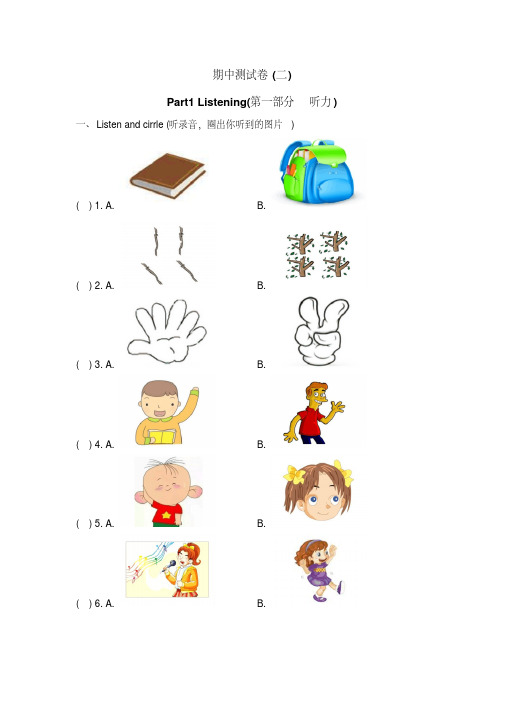 期中测试卷 (二)

Part1 Listening(第一部分　听力)

一、Listen and cirrle (听录音，圈出你听到的图片　)

(　) 1. A.　　　　B.

(　) 2. A.　　　　B.

(　) 3. A.　　　　B.

(　) 4. A.　　　　B.

(　) 5. A.　　　　B.

(　) 6. A.　　　　B.